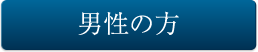 男性の方